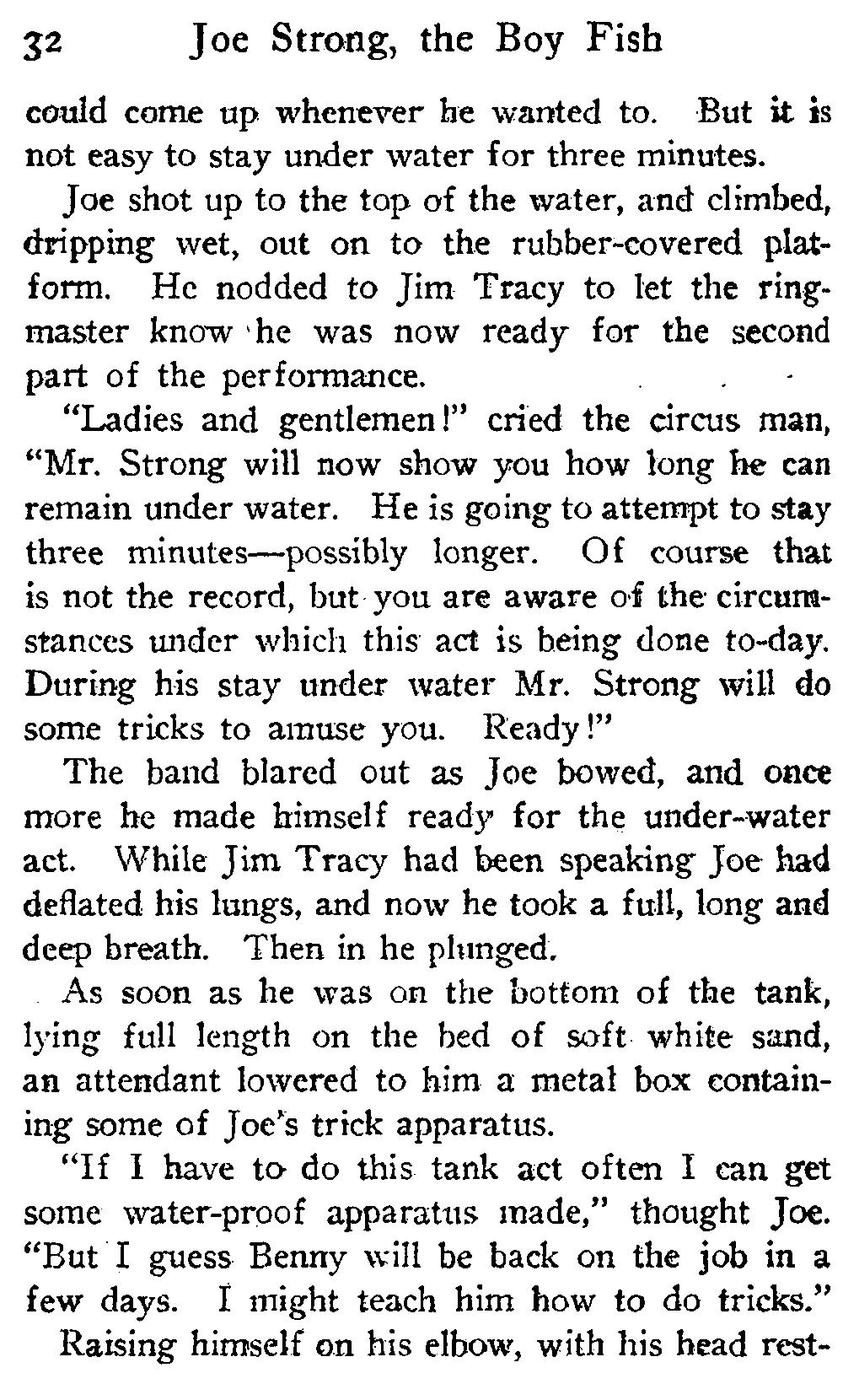 32 Joe Strong, the Boy Fish

could come up whenever he wanted to. But it is not easy to stay under water for three minutes.

Joe shot up to the top of the water, and climbed, dripping wet, out on to the rubber-covered platform. He nodded to Jim Tracy to let the ringmaster know he was now ready for the second part of the performance.

"Ladies and gentlemen!" cried the circus man, "Mr. Strong will now show you how long he can remain under water. He is going to attempt to stay three minutes—possibly longer. Of course that is not the record, but you are aware of the circumstances under which this act is being done to-day. During his stay under water Mr. Strong will do some tricks to amuse you. Ready!"

The band blared out as Joe bowed, and once more he made himself ready for the under-water act. While Jim Tracy had been speaking Joe had deflated his lungs, and now he took a full, long and deep breath. Then in he plunged.

As soon as he was on the bottom of the tank, lying full length on the bed of soft white sand, an attendant lowered to him a metal box containing some of Joe's trick apparatus.

"If I have to do this tank act often I can get some water-proof apparatus made," thought Joe. "But I guess Benny will be back on the job in a few days. I might teach him how to do tricks."

Raising himself on his elbow, with his head rest-